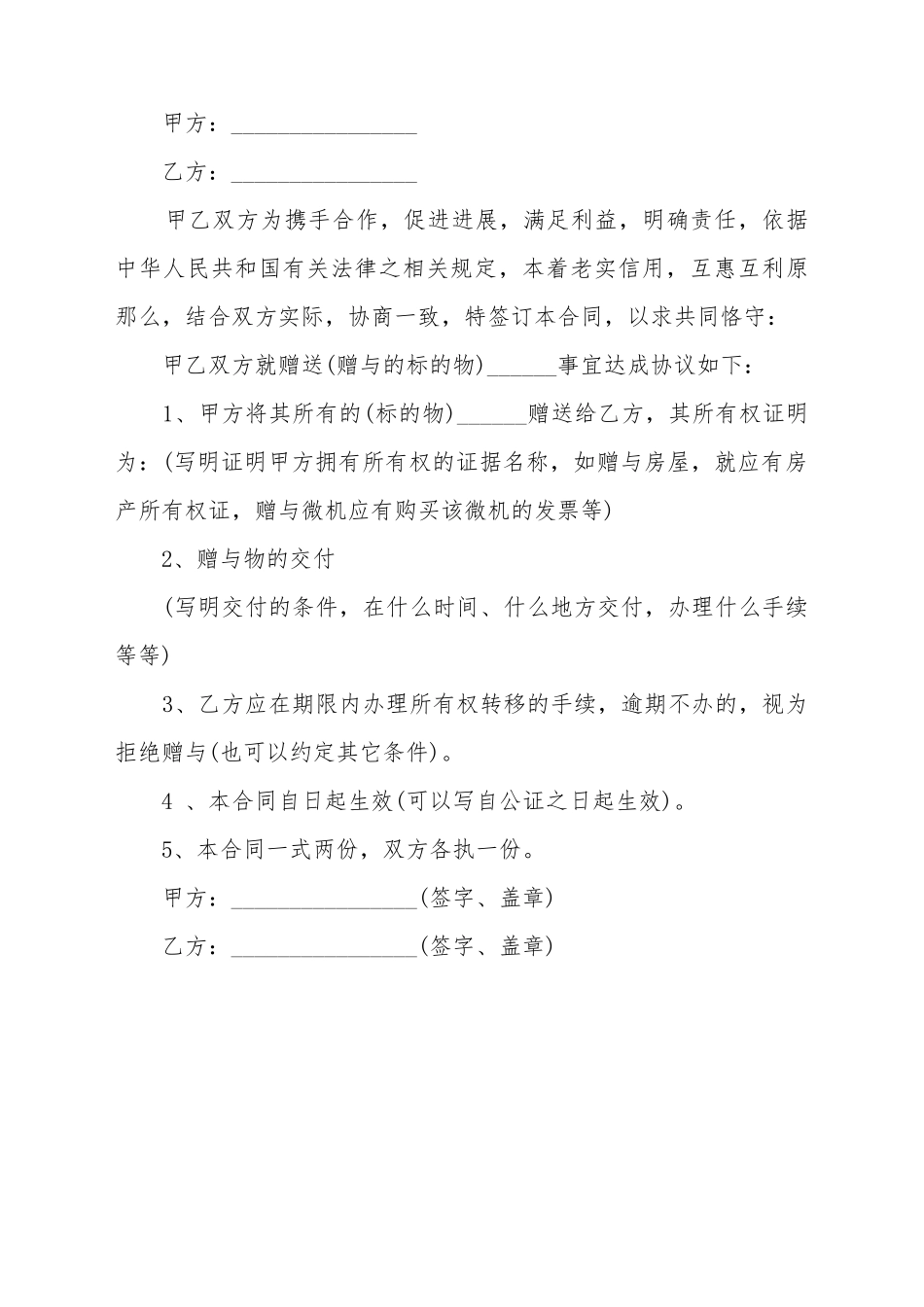 甲方：________________

乙方：________________

甲乙双方为携手合作，促进进展，满足利益，明确责任，依据中华人民共和国有关法律之相关规定，本着老实信用，互惠互利原那么，结合双方实际，协商一致，特签订本合同，以求共同恪守：

甲乙双方就赠送(赠与的标的物)______事宜达成协议如下：

1、甲方将其所有的(标的物)______赠送给乙方，其所有权证明为：(写明证明甲方拥有所有权的证据名称，如赠与房屋，就应有房产所有权证，赠与微机应有购买该微机的发票等)

2、赠与物的交付

(写明交付的条件，在什么时间、什么地方交付，办理什么手续等等)

3、乙方应在期限内办理所有权转移的手续，逾期不办的，视为拒绝赠与(也可以约定其它条件)。

4 、本合同自日起生效(可以写自公证之日起生效)。

5、本合同一式两份，双方各执一份。

甲方：________________(签字、盖章)

乙方：________________(签字、盖章)